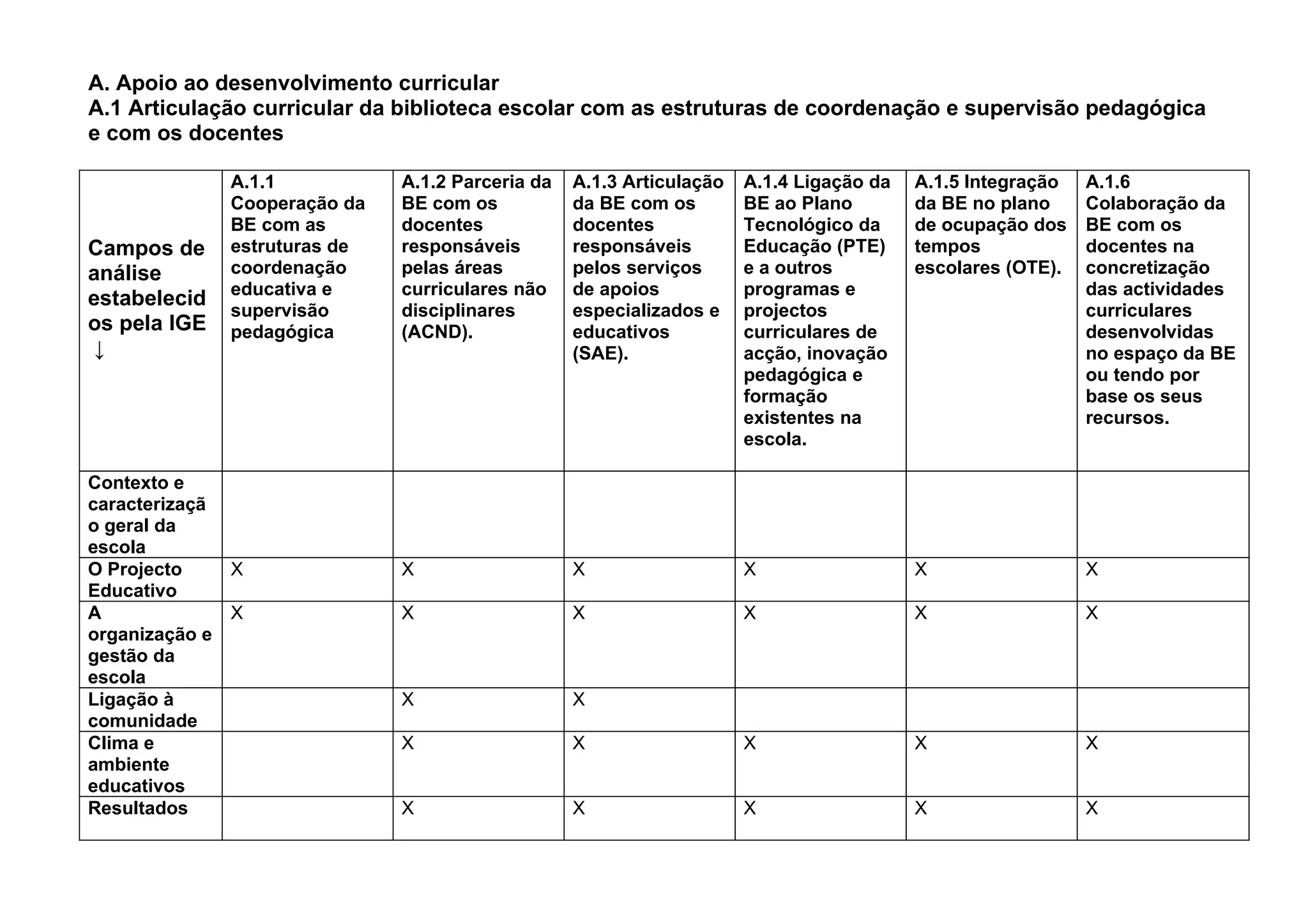 A. Apoio ao desenvolvimento curricular
A.1 Articulação curricular da biblioteca escolar com as estruturas de coordenação e supervisão pedagógica e com os docentes

| Campos de análise estabelecidos pela IGE ↓ | A.1.1 Cooperação da BE com as estruturas de coordenação educativa e supervisão pedagógica | A.1.2 Parceria da BE com os docentes responsáveis pelas áreas curriculares não disciplinares (ACND). | A.1.3 Articulação da BE com os docentes responsáveis pelos serviços de apoios especializados e educativos (SAE). | A.1.4 Ligação da BE ao Plano Tecnológico da Educação (PTE) e a outros programas e projectos curriculares de acção, inovação pedagógica e formação existentes na escola. | A.1.5 Integração da BE no plano de ocupação dos tempos escolares (OTE). | A.1.6 Colaboração da BE com os docentes na concretização das actividades curriculares desenvolvidas no espaço da BE ou tendo por base os seus recursos. |
|---|---|---|---|---|---|---|
| Contexto e caracterização geral da escola | | | | | | |
| O Projecto Educativo | X | X | X | X | X | X |
| A organização e gestão da escola | X | X | X | X | X | X |
| Ligação à comunidade | | X | X | | | |
| Clima e ambiente educativos | | X | X | X | X | X |
| Resultados | | X | X | X | X | X |